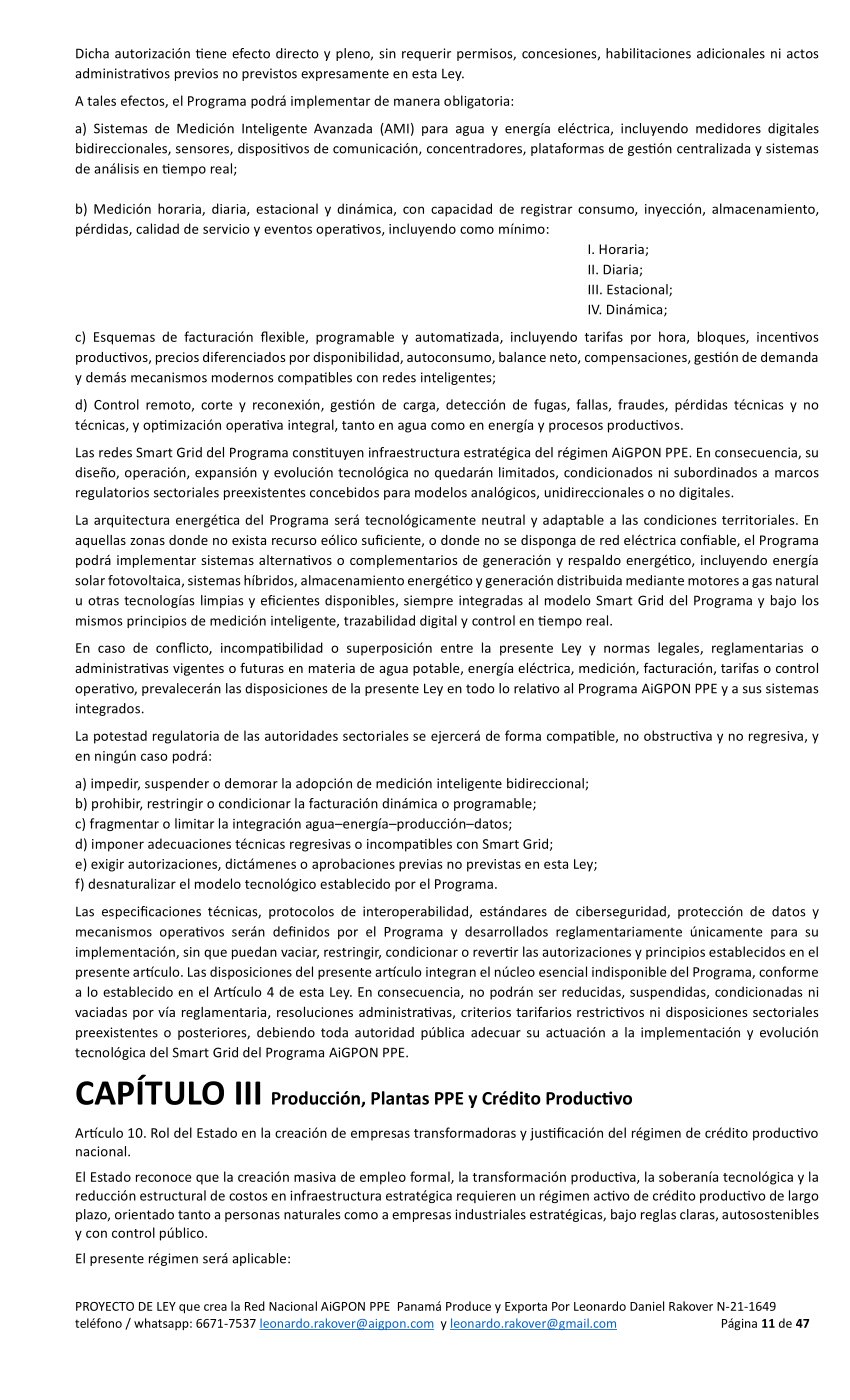 Dicha autorización tiene efecto directo y pleno, sin requerir permisos, concesiones, habilitaciones adicionales ni actos administrativos previos no previstos expresamente en esta Ley.

A tales efectos, el Programa podrá implementar de manera obligatoria:

a) Sistemas de Medición Inteligente Avanzada (AMI) para agua y energía eléctrica, incluyendo medidores digitales bidireccionales, sensores, dispositivos de comunicación, concentradores, plataformas de gestión centralizada y sistemas de análisis en tiempo real;

b) Medición horaria, diaria, estacional y dinámica, con capacidad de registrar consumo, inyección, almacenamiento, pérdidas, calidad de servicio y eventos operativos, incluyendo como mínimo:

I. Horaria;
II. Diaria;
III. Estacional;
IV. Dinámica;

c) Esquemas de facturación flexible, programable y automatizada, incluyendo tarifas por hora, bloques, incentivos productivos, precios diferenciados por disponibilidad, autoconsumo, balance neto, compensaciones, gestión de demanda y demás mecanismos modernos compatibles con redes inteligentes;

d) Control remoto, corte y reconexión, gestión de carga, detección de fugas, fallas, fraudes, pérdidas técnicas y no técnicas, y optimización operativa integral, tanto en agua como en energía y procesos productivos.

Las redes Smart Grid del Programa constituyen infraestructura estratégica del régimen AiGPON PPE. En consecuencia, su diseño, operación, expansión y evolución tecnológica no quedarán limitados, condicionados ni subordinados a marcos regulatorios sectoriales preexistentes concebidos para modelos analógicos, unidireccionales o no digitales.

La arquitectura energética del Programa será tecnológicamente neutral y adaptable a las condiciones territoriales. En aquellas zonas donde no exista recurso eólico suficiente, o donde no se disponga de red eléctrica confiable, el Programa podrá implementar sistemas alternativos o complementarios de generación y respaldo energético, incluyendo energía solar fotovoltaica, sistemas híbridos, almacenamiento energético y generación distribuida mediante motores a gas natural u otras tecnologías limpias y eficientes disponibles, siempre integradas al modelo Smart Grid del Programa y bajo los mismos principios de medición inteligente, trazabilidad digital y control en tiempo real.

En caso de conflicto, incompatibilidad o superposición entre la presente Ley y normas legales, reglamentarias o administrativas vigentes o futuras en materia de agua potable, energía eléctrica, medición, facturación, tarifas o control operativo, prevalecerán las disposiciones de la presente Ley en todo lo relativo al Programa AiGPON PPE y a sus sistemas integrados.

La potestad regulatoria de las autoridades sectoriales se ejercerá de forma compatible, no obstructiva y no regresiva, y en ningún caso podrá:

a) impedir, suspender o demorar la adopción de medición inteligente bidireccional;
b) prohibir, restringir o condicionar la facturación dinámica o programable;
c) fragmentar o limitar la integración agua–energía–producción–datos;
d) imponer adecuaciones técnicas regresivas o incompatibles con Smart Grid;
e) exigir autorizaciones, dictámenes o aprobaciones previas no previstas en esta Ley;
f) desnaturalizar el modelo tecnológico establecido por el Programa.

Las especificaciones técnicas, protocolos de interoperabilidad, estándares de ciberseguridad, protección de datos y mecanismos operativos serán definidos por el Programa y desarrollados reglamentariamente únicamente para su implementación, sin que puedan vaciar, restringir, condicionar o revertir las autorizaciones y principios establecidos en el presente artículo. Las disposiciones del presente artículo integran el núcleo esencial indisponible del Programa, conforme a lo establecido en el Artículo 4 de esta Ley. En consecuencia, no podrán ser reducidas, suspendidas, condicionadas ni vaciadas por vía reglamentaria, resoluciones administrativas, criterios tarifarios restrictivos ni disposiciones sectoriales preexistentes o posteriores, debiendo toda autoridad pública adecuar su actuación a la implementación y evolución tecnológica del Smart Grid del Programa AiGPON PPE.

CAPÍTULO III Producción, Plantas PPE y Crédito Productivo

Artículo 10. Rol del Estado en la creación de empresas transformadoras y justificación del régimen de crédito productivo nacional.

El Estado reconoce que la creación masiva de empleo formal, la transformación productiva, la soberanía tecnológica y la reducción estructural de costos en infraestructura estratégica requieren un régimen activo de crédito productivo de largo plazo, orientado tanto a personas naturales como a empresas industriales estratégicas, bajo reglas claras, autosostenibles y con control público.

El presente régimen será aplicable:

PROYECTO DE LEY que crea la Red Nacional AiGPON PPE Panamá Produce y Exporta Por Leonardo Daniel Rakover N-21-1649
teléfono / whatsapp: 6671-7537 leonardo.rakover@aigpon.com y leonardo.rakover@gmail.com Página 11 de 47